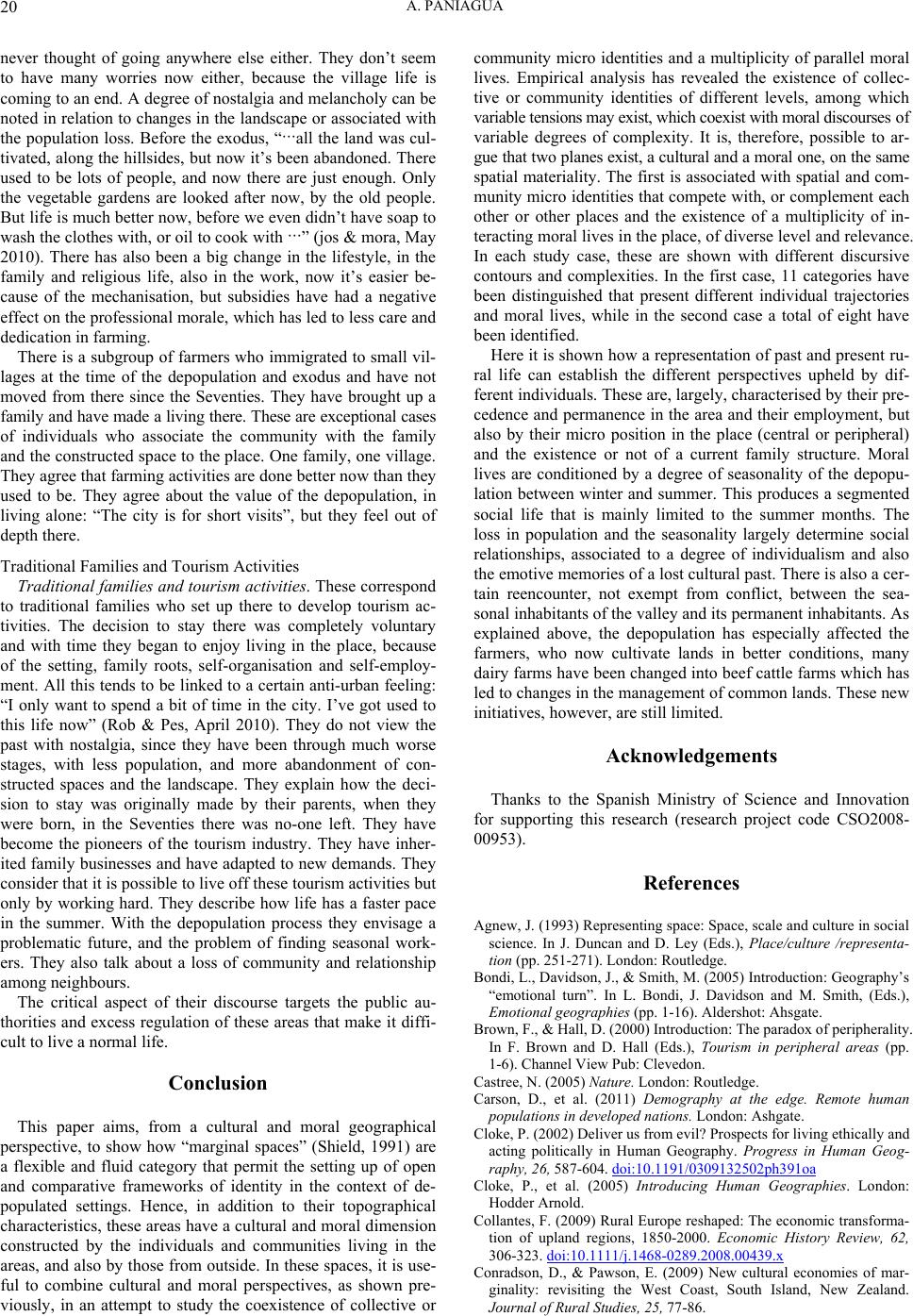 20 A. PANIAGUA

never thought of going anywhere else either. They don't seem to have many worries now either, because the village life is coming to an end. A degree of nostalgia and melancholy can be noted in relation to changes in the landscape or associated with the population loss. Before the exodus, "···all the land was cultivated, along the hillsides, but now it's been abandoned. There used to be lots of people, and now there are just enough. Only the vegetable gardens are looked after now, by the old people. But life is much better now, before we even didn't have soap to wash the clothes with, or oil to cook with ···" (jos & mora, May 2010). There has also been a big change in the lifestyle, in the family and religious life, also in the work, now it's easier because of the mechanisation, but subsidies have had a negative effect on the professional morale, which has led to less care and dedication in farming.

There is a subgroup of farmers who immigrated to small villages at the time of the depopulation and exodus and have not moved from there since the Seventies. They have brought up a family and have made a living there. These are exceptional cases of individuals who associate the community with the family and the constructed space to the place. One family, one village. They agree that farming activities are done better now than they used to be. They agree about the value of the depopulation, in living alone: "The city is for short visits", but they feel out of depth there.

Traditional Families and Tourism Activities

Traditional families and tourism activities. These correspond to traditional families who set up there to develop tourism activities. The decision to stay there was completely voluntary and with time they began to enjoy living in the place, because of the setting, family roots, self-organisation and self-employment. All this tends to be linked to a certain anti-urban feeling: "I only want to spend a bit of time in the city. I've got used to this life now" (Rob & Pes, April 2010). They do not view the past with nostalgia, since they have been through much worse stages, with less population, and more abandonment of constructed spaces and the landscape. They explain how the decision to stay was originally made by their parents, when they were born, in the Seventies there was no-one left. They have become the pioneers of the tourism industry. They have inherited family businesses and have adapted to new demands. They consider that it is possible to live off these tourism activities but only by working hard. They describe how life has a faster pace in the summer. With the depopulation process they envisage a problematic future, and the problem of finding seasonal workers. They also talk about a loss of community and relationship among neighbours.

The critical aspect of their discourse targets the public authorities and excess regulation of these areas that make it difficult to live a normal life.

Conclusion

This paper aims, from a cultural and moral geographical perspective, to show how "marginal spaces" (Shield, 1991) are a flexible and fluid category that permit the setting up of open and comparative frameworks of identity in the context of depopulated settings. Hence, in addition to their topographical characteristics, these areas have a cultural and moral dimension constructed by the individuals and communities living in the areas, and also by those from outside. In these spaces, it is useful to combine cultural and moral perspectives, as shown previously, in an attempt to study the coexistence of collective or community micro identities and a multiplicity of parallel moral lives. Empirical analysis has revealed the existence of collective or community identities of different levels, among which variable tensions may exist, which coexist with moral discourses of variable degrees of complexity. It is, therefore, possible to argue that two planes exist, a cultural and a moral one, on the same spatial materiality. The first is associated with spatial and community micro identities that compete with, or complement each other or other places and the existence of a multiplicity of interacting moral lives in the place, of diverse level and relevance. In each study case, these are shown with different discursive contours and complexities. In the first case, 11 categories have been distinguished that present different individual trajectories and moral lives, while in the second case a total of eight have been identified.

Here it is shown how a representation of past and present rural life can establish the different perspectives upheld by different individuals. These are, largely, characterised by their precedence and permanence in the area and their employment, but also by their micro position in the place (central or peripheral) and the existence or not of a current family structure. Moral lives are conditioned by a degree of seasonality of the depopulation between winter and summer. This produces a segmented social life that is mainly limited to the summer months. The loss in population and the seasonality largely determine social relationships, associated to a degree of individualism and also the emotive memories of a lost cultural past. There is also a certain reencounter, not exempt from conflict, between the seasonal inhabitants of the valley and its permanent inhabitants. As explained above, the depopulation has especially affected the farmers, who now cultivate lands in better conditions, many dairy farms have been changed into beef cattle farms which has led to changes in the management of common lands. These new initiatives, however, are still limited.

Acknowledgements

Thanks to the Spanish Ministry of Science and Innovation for supporting this research (research project code CSO2008-00953).

References

Agnew, J. (1993) Representing space: Space, scale and culture in social science. In J. Duncan and D. Ley (Eds.), Place/culture /representation (pp. 251-271). London: Routledge.

Bondi, L., Davidson, J., & Smith, M. (2005) Introduction: Geography's "emotional turn". In L. Bondi, J. Davidson and M. Smith, (Eds.), Emotional geographies (pp. 1-16). Aldershot: Ahsgate.

Brown, F., & Hall, D. (2000) Introduction: The paradox of peripherality. In F. Brown and D. Hall (Eds.), Tourism in peripheral areas (pp. 1-6). Channel View Pub: Clevedon.

Castree, N. (2005) Nature. London: Routledge.

Carson, D., et al. (2011) Demography at the edge. Remote human populations in developed nations. London: Ashgate.

Cloke, P. (2002) Deliver us from evil? Prospects for living ethically and acting politically in Human Geography. Progress in Human Geography, 26, 587-604. doi:10.1191/0309132502ph391oa

Cloke, P., et al. (2005) Introducing Human Geographies. London: Hodder Arnold.

Collantes, F. (2009) Rural Europe reshaped: The economic transformation of upland regions, 1850-2000. Economic History Review, 62, 306-323. doi:10.1111/j.1468-0289.2008.00439.x

Conradson, D., & Pawson, E. (2009) New cultural economies of marginality: revisiting the West Coast, South Island, New Zealand. Journal of Rural Studies, 25, 77-86.